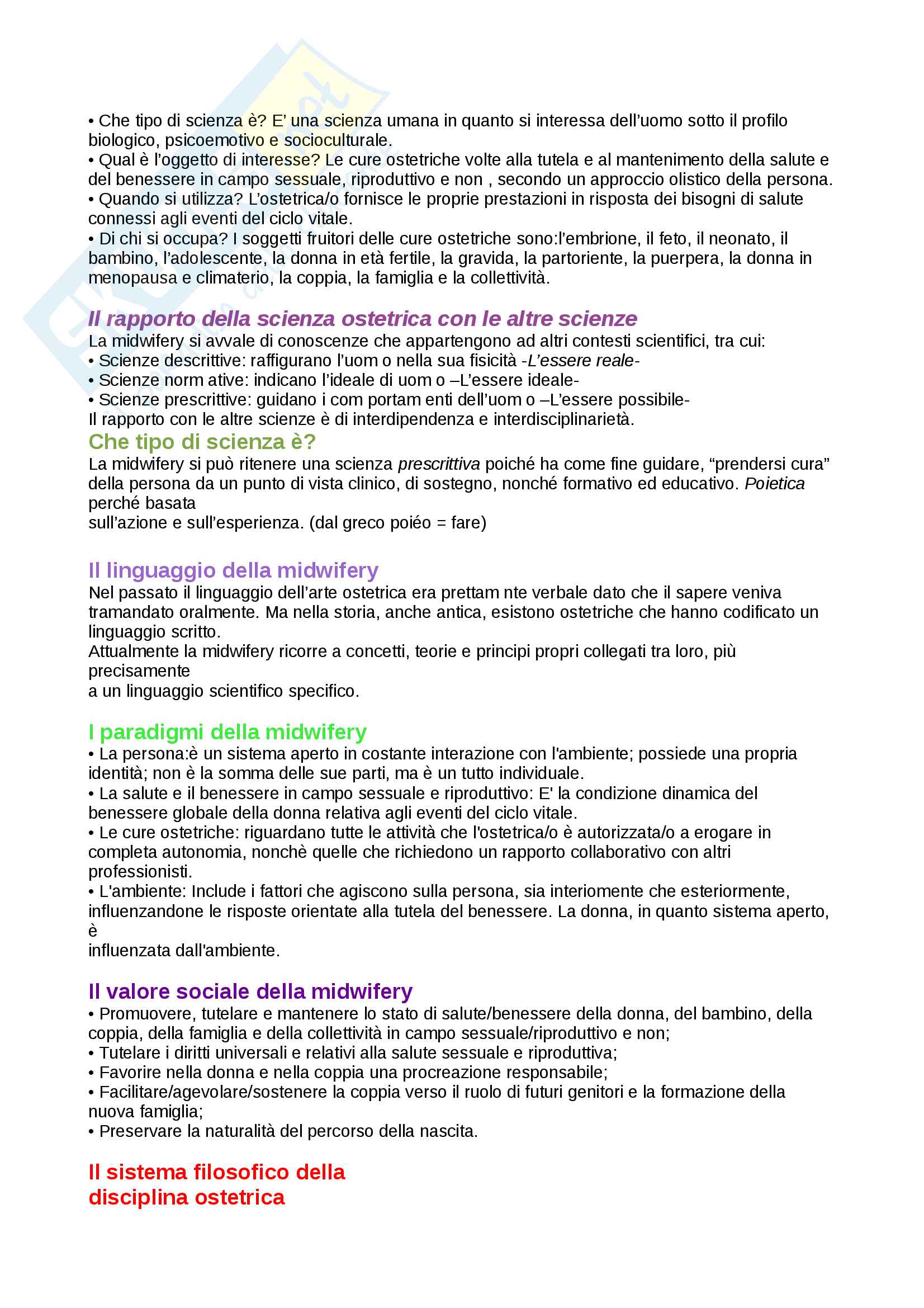 • Che tipo di scienza è? E' una scienza umana in quanto si interessa dell'uomo sotto il profilo biologico, psicoemotivo e socioculturale.
• Qual è l'oggetto di interesse? Le cure ostetriche volte alla tutela e al mantenimento della salute e del benessere in campo sessuale, riproduttivo e non , secondo un approccio olistico della persona.
• Quando si utilizza? L'ostetrica/o fornisce le proprie prestazioni in risposta dei bisogni di salute connessi agli eventi del ciclo vitale.
• Di chi si occupa? I soggetti fruitori delle cure ostetriche sono:l'embrione, il feto, il neonato, il bambino, l'adolescente, la donna in età fertile, la gravida, la partoriente, la puerpera, la donna in menopausa e climaterio, la coppia, la famiglia e la collettività.

Il rapporto della scienza ostetrica con le altre scienze
La midwifery si avvale di conoscenze che appartengono ad altri contesti scientifici, tra cui:
• Scienze descrittive: raffigurano l'uom o nella sua fisicità -L'essere reale-
• Scienze norm ative: indicano l'ideale di uom o –L'essere ideale-
• Scienze prescrittive: guidano i com portam enti dell'uom o –L'essere possibile-
Il rapporto con le altre scienze è di interdipendenza e interdisciplinarietà.
Che tipo di scienza è?
La midwifery si può ritenere una scienza prescrittiva poiché ha come fine guidare, "prendersi cura" della persona da un punto di vista clinico, di sostegno, nonché formativo ed educativo. Poietica perché basata
sull'azione e sull'esperienza. (dal greco poiéo = fare)

Il linguaggio della midwifery
Nel passato il linguaggio dell'arte ostetrica era prettam nte verbale dato che il sapere veniva tramandato oralmente. Ma nella storia, anche antica, esistono ostetriche che hanno codificato un linguaggio scritto.
Attualmente la midwifery ricorre a concetti, teorie e principi propri collegati tra loro, più precisamente
a un linguaggio scientifico specifico.

I paradigmi della midwifery
• La persona:è un sistema aperto in costante interazione con l'ambiente; possiede una propria identità; non è la somma delle sue parti, ma è un tutto individuale.
• La salute e il benessere in campo sessuale e riproduttivo: E' la condizione dinamica del benessere globale della donna relativa agli eventi del ciclo vitale.
• Le cure ostetriche: riguardano tutte le attività che l'ostetrica/o è autorizzata/o a erogare in completa autonomia, nonchè quelle che richiedono un rapporto collaborativo con altri professionisti.
• L'ambiente: Include i fattori che agiscono sulla persona, sia interiomente che esteriormente, influenzandone le risposte orientate alla tutela del benessere. La donna, in quanto sistema aperto, è
influenzata dall'ambiente.

Il valore sociale della midwifery
• Promuovere, tutelare e mantenere lo stato di salute/benessere della donna, del bambino, della coppia, della famiglia e della collettività in campo sessuale/riproduttivo e non;
• Tutelare i diritti universali e relativi alla salute sessuale e riproduttiva;
• Favorire nella donna e nella coppia una procreazione responsabile;
• Facilitare/agevolare/sostenere la coppia verso il ruolo di futuri genitori e la formazione della nuova famiglia;
• Preservare la naturalità del percorso della nascita.

Il sistema filosofico della disciplina ostetrica